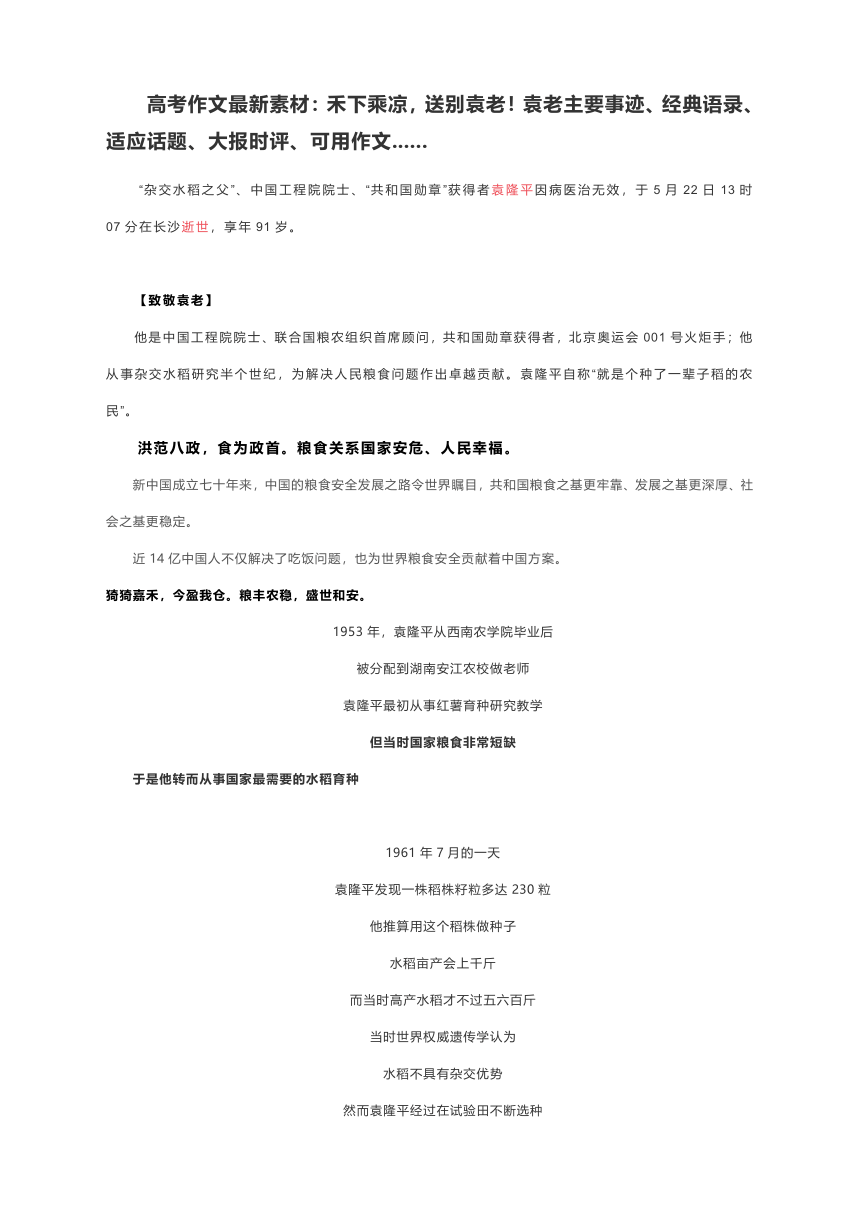 高考作文最新素材：禾下乘凉，送别袁老！袁老主要事迹、经典语录、适应话题、大报时评、可用作文……

“杂交水稻之父”、中国工程院院士、“共和国勋章”获得者袁隆平因病医治无效，于 5 月 22 日 13 时 07 分在长沙逝世，享年 91 岁。

【致敬袁老】

他是中国工程院院士、联合国粮农组织首席顾问，共和国勋章获得者，北京奥运会 001 号火炬手；他从事杂交水稻研究半个世纪，为解决人民粮食问题作出卓越贡献。袁隆平自称“就是个种了一辈子稻的农民”。

洪范八政，食为政首。粮食关系国家安危、人民幸福。

新中国成立七十年来，中国的粮食安全发展之路令世界瞩目，共和国粮食之基更牢靠、发展之基更深厚、社会之基更稳定。

近 14 亿中国人不仅解决了吃饭问题，也为世界粮食安全贡献着中国方案。

猗猗嘉禾，今盈我仓。粮丰农稳，盛世和安。

1953 年，袁隆平从西南农学院毕业后

被分配到湖南安江农校做老师

袁隆平最初从事红薯育种研究教学

但当时国家粮食非常短缺

于是他转而从事国家最需要的水稻育种

1961 年 7 月的一天

袁隆平发现一株稻株籽粒多达 230 粒

他推算用这个稻株做种子

水稻亩产会上千斤

而当时高产水稻才不过五六百斤

当时世界权威遗传学认为

水稻不具有杂交优势

然而袁隆平经过在试验田不断选种